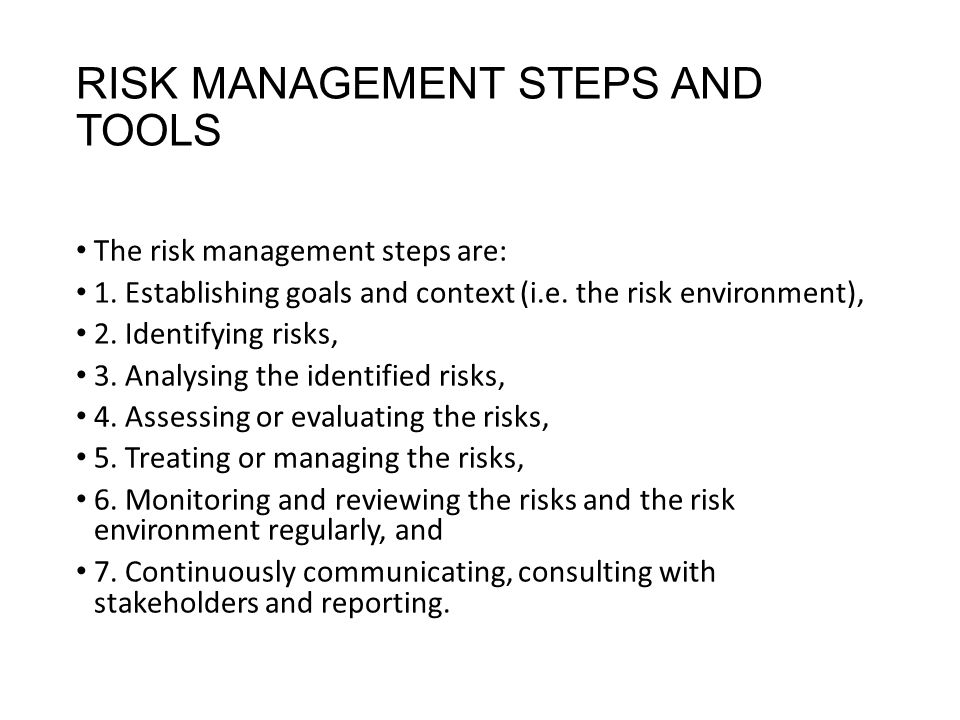 RISK MANAGEMENT STEPS AND TOOLS

• The risk management steps are:
• 1. Establishing goals and context (i.e. the risk environment),
• 2. Identifying risks,
• 3. Analysing the identified risks,
• 4. Assessing or evaluating the risks,
• 5. Treating or managing the risks,
• 6. Monitoring and reviewing the risks and the risk environment regularly, and
• 7. Continuously communicating, consulting with stakeholders and reporting.